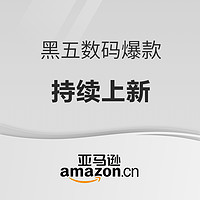 黑五数码爆款

持续上新

亚马逊
amazon.cn